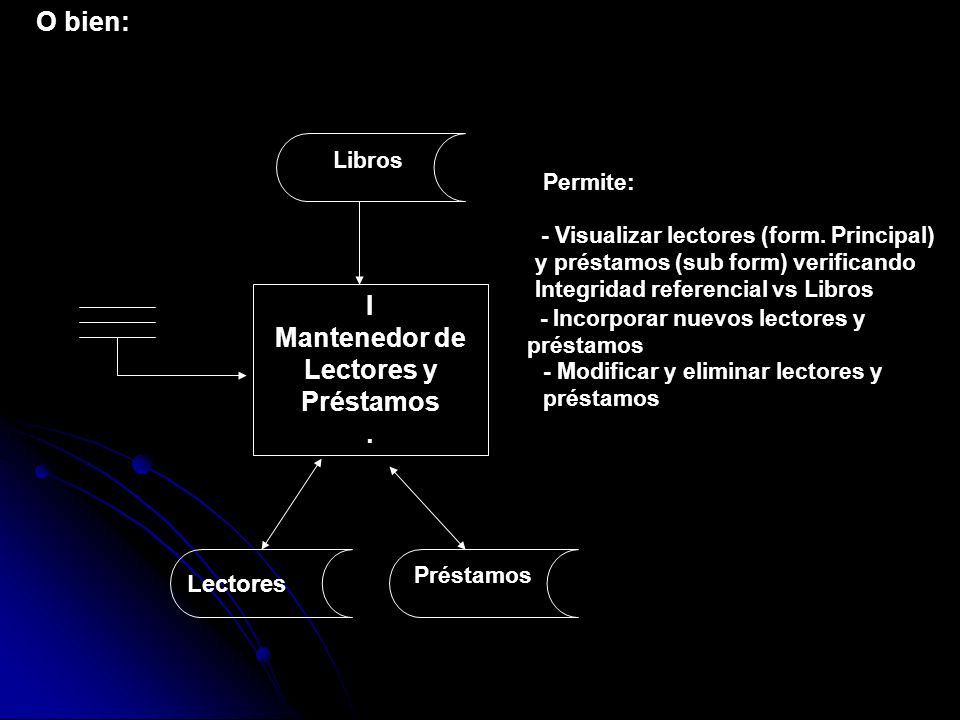 O bien:

Libros

I
Mantenedor de Lectores y Préstamos
.

Lectores

Préstamos

Permite:

- Visualizar lectores (form. Principal) y préstamos (sub form) verificando Integridad referencial vs Libros
- Incorporar nuevos lectores y préstamos
- Modificar y eliminar lectores y préstamos